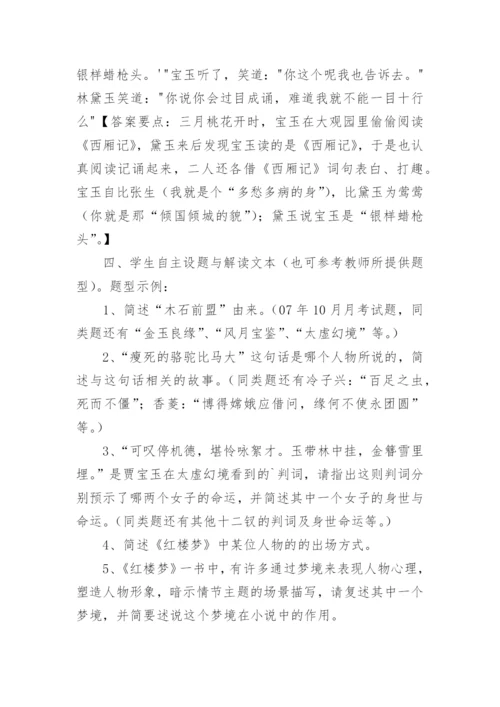 银样蜡枪头。'"宝玉听了，笑道："你这个呢我也告诉去。"林黛玉笑道："你说你会过目成诵，难道我就不能一目十行么"【答案要点：三月桃花开时，宝玉在大观园里偷偷阅读《西厢记》，黛玉来后发现宝玉读的是《西厢记》，于是也认真阅读记诵起来，二人还各借《西厢记》词句表白、打趣。宝玉自比张生（我就是个“多愁多病的身”），比黛玉为莺莺（你就是那“倾国倾城的貌”）；黛玉说宝玉是“银样蜡枪头”。】

四、学生自主设题与解读文本（也可参考教师所提供题型）。题型示例：

1、简述“木石前盟”由来。（07年10月月考试题，同类题还有“金玉良缘”、“风月宝鉴”、“太虚幻境”等。）

2、“瘦死的骆驼比马大”这句话是哪个人物所说的，简述与这句话相关的故事。（同类题还有冷子兴：“百足之虫，死而不僵”；香菱：“博得嫦娥应借问，缘何不使永团圆”等。）

3、“可叹停机德，堪怜咏絮才。玉带林中挂，金簪雪里埋。”是贾宝玉在太虚幻境看到的`判词，请指出这则判词分别预示了哪两个女子的命运，并简述其中一个女子的身世与命运。（同类题还有其他十二钗的判词及身世命运等。）

4、简述《红楼梦》中某位人物的的出场方式。

5、《红楼梦》一书中，有许多通过梦境来表现人物心理，塑造人物形象，暗示情节主题的场景描写，请复述其中一个梦境，并简要述说这个梦境在小说中的作用。